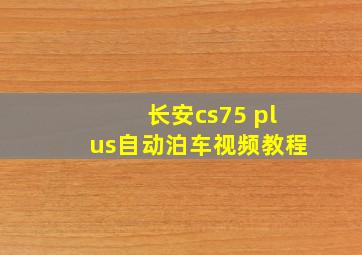 长安cs75 plus自动泊车视频教程